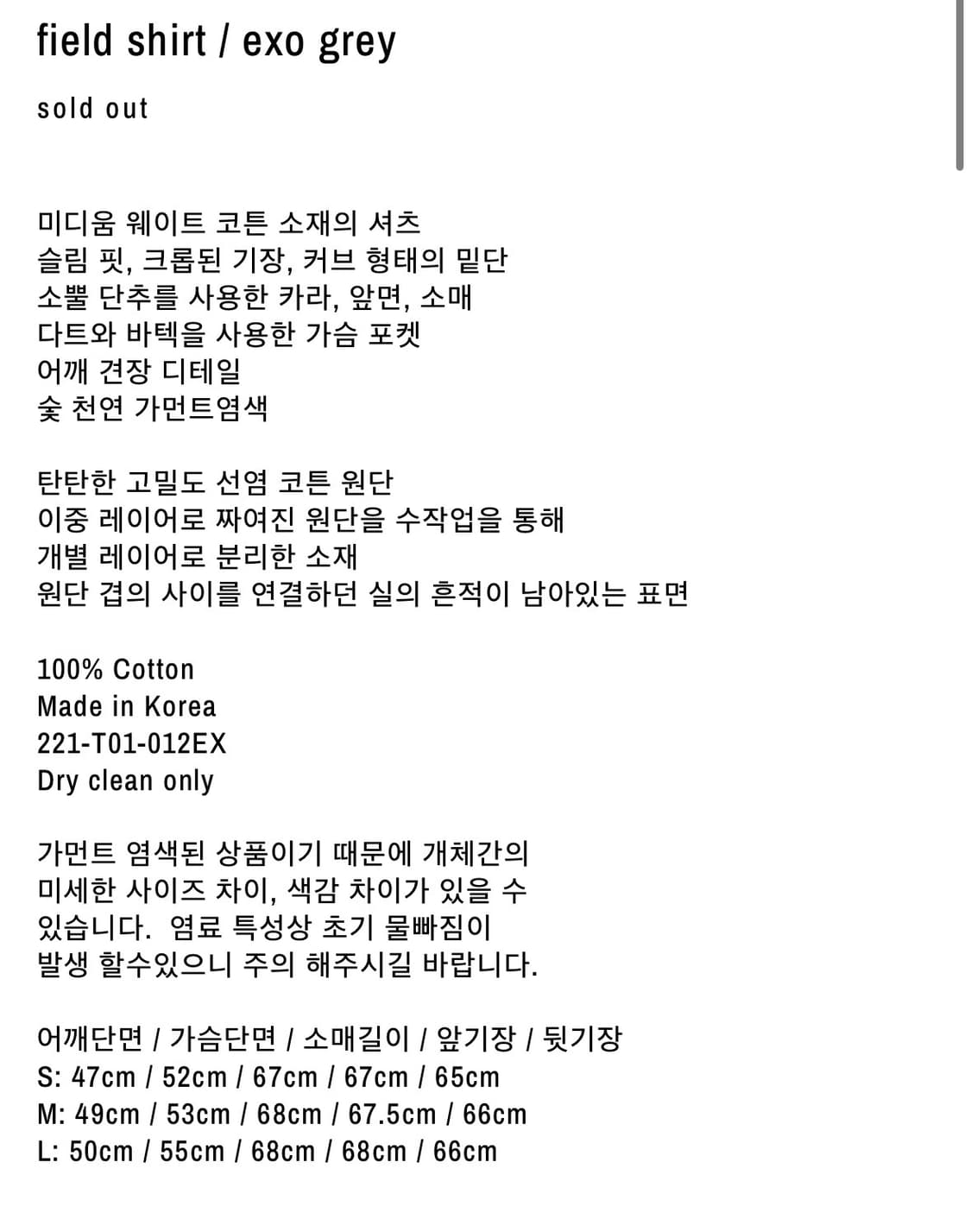 field shirt / exo grey

sold out

미디움 웨이트 코튼 소재의 셔츠
슬림 핏, 크롭된 기장, 커브 형태의 밑단
소뿔 단추를 사용한 카라, 앞면, 소매
다트와 바텍을 사용한 가슴 포켓
어깨 견장 디테일
숯 천연 가먼트염색

탄탄한 고밀도 선염 코튼 원단
이중 레이어로 짜여진 원단을 수작업을 통해
개별 레이어로 분리한 소재
원단 겹의 사이를 연결하던 실의 흔적이 남아있는 표면

100% Cotton
Made in Korea
221-T01-012EX
Dry clean only

가먼트 염색된 상품이기 때문에 개체간의
미세한 사이즈 차이, 색감 차이가 있을 수
있습니다. 염료 특성상 초기 물빠짐이
발생 할수있으니 주의 해주시길 바랍니다.

어깨단면 / 가슴단면 / 소매길이 / 앞기장 / 뒷기장
S: 47cm / 52cm / 67cm / 67cm / 65cm
M: 49cm / 53cm / 68cm / 67.5cm / 66cm
L: 50cm / 55cm / 68cm / 68cm / 66cm